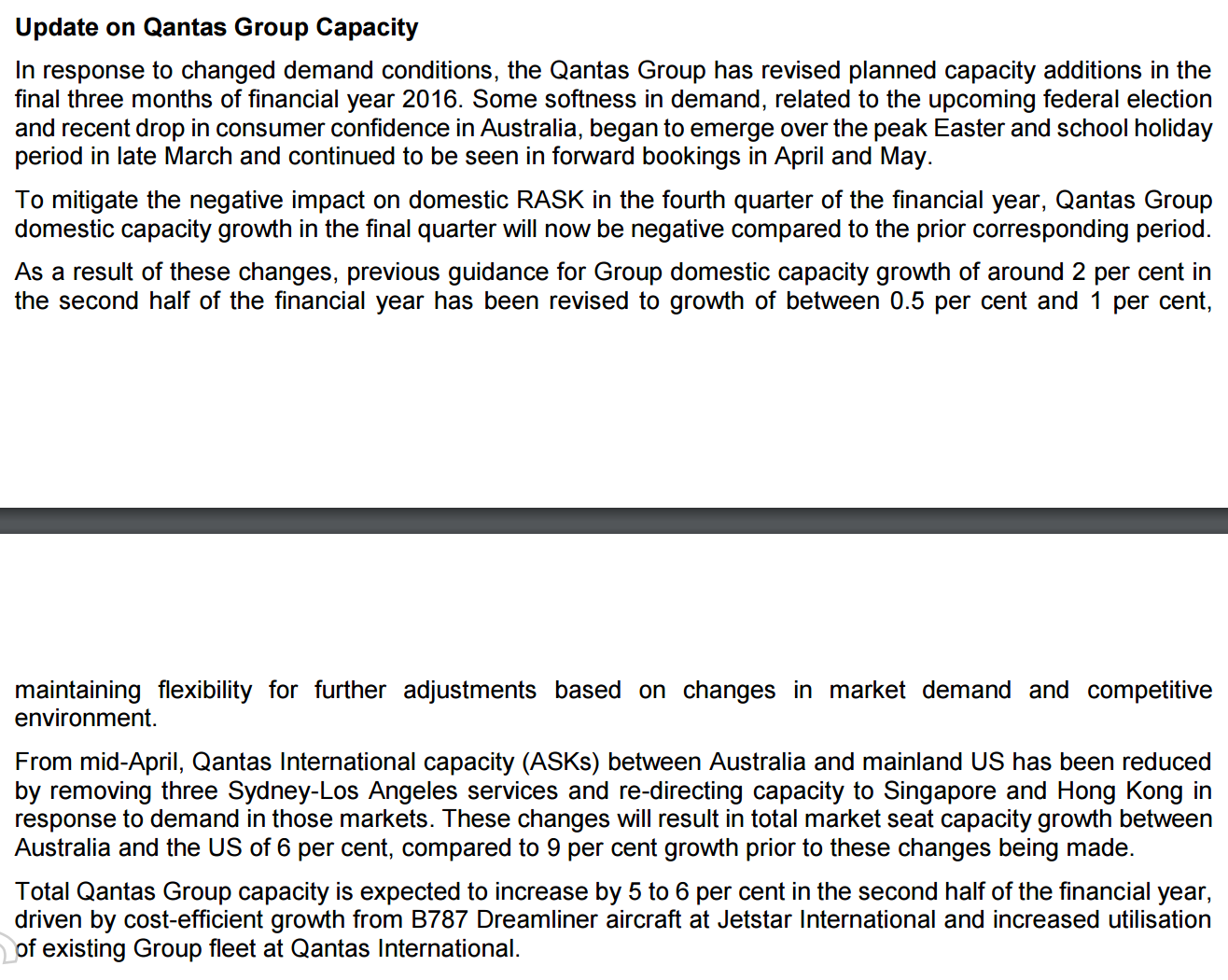 **Update on Qantas Group Capacity**

In response to changed demand conditions, the Qantas Group has revised planned capacity additions in the final three months of financial year 2016. Some softness in demand, related to the upcoming federal election and recent drop in consumer confidence in Australia, began to emerge over the peak Easter and school holiday period in late March and continued to be seen in forward bookings in April and May.

To mitigate the negative impact on domestic RASK in the fourth quarter of the financial year, Qantas Group domestic capacity growth in the final quarter will now be negative compared to the prior corresponding period.

As a result of these changes, previous guidance for Group domestic capacity growth of around 2 per cent in the second half of the financial year has been revised to growth of between 0.5 per cent and 1 per cent,

maintaining flexibility for further adjustments based on changes in market demand and competitive environment.

From mid-April, Qantas International capacity (ASKs) between Australia and mainland US has been reduced by removing three Sydney-Los Angeles services and re-directing capacity to Singapore and Hong Kong in response to demand in those markets. These changes will result in total market seat capacity growth between Australia and the US of 6 per cent, compared to 9 per cent growth prior to these changes being made.

Total Qantas Group capacity is expected to increase by 5 to 6 per cent in the second half of the financial year, driven by cost-efficient growth from B787 Dreamliner aircraft at Jetstar International and increased utilisation of existing Group fleet at Qantas International.